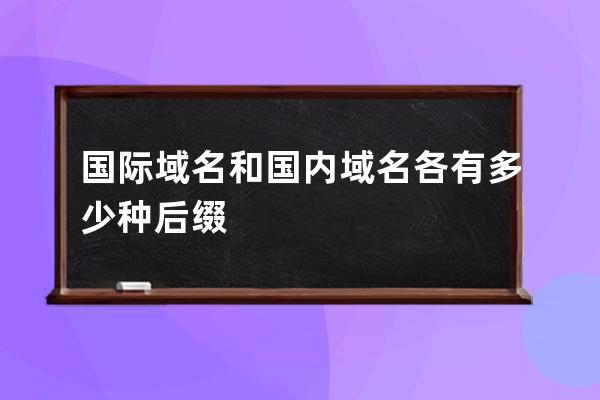 国际域名和国内域名各有多少种后缀